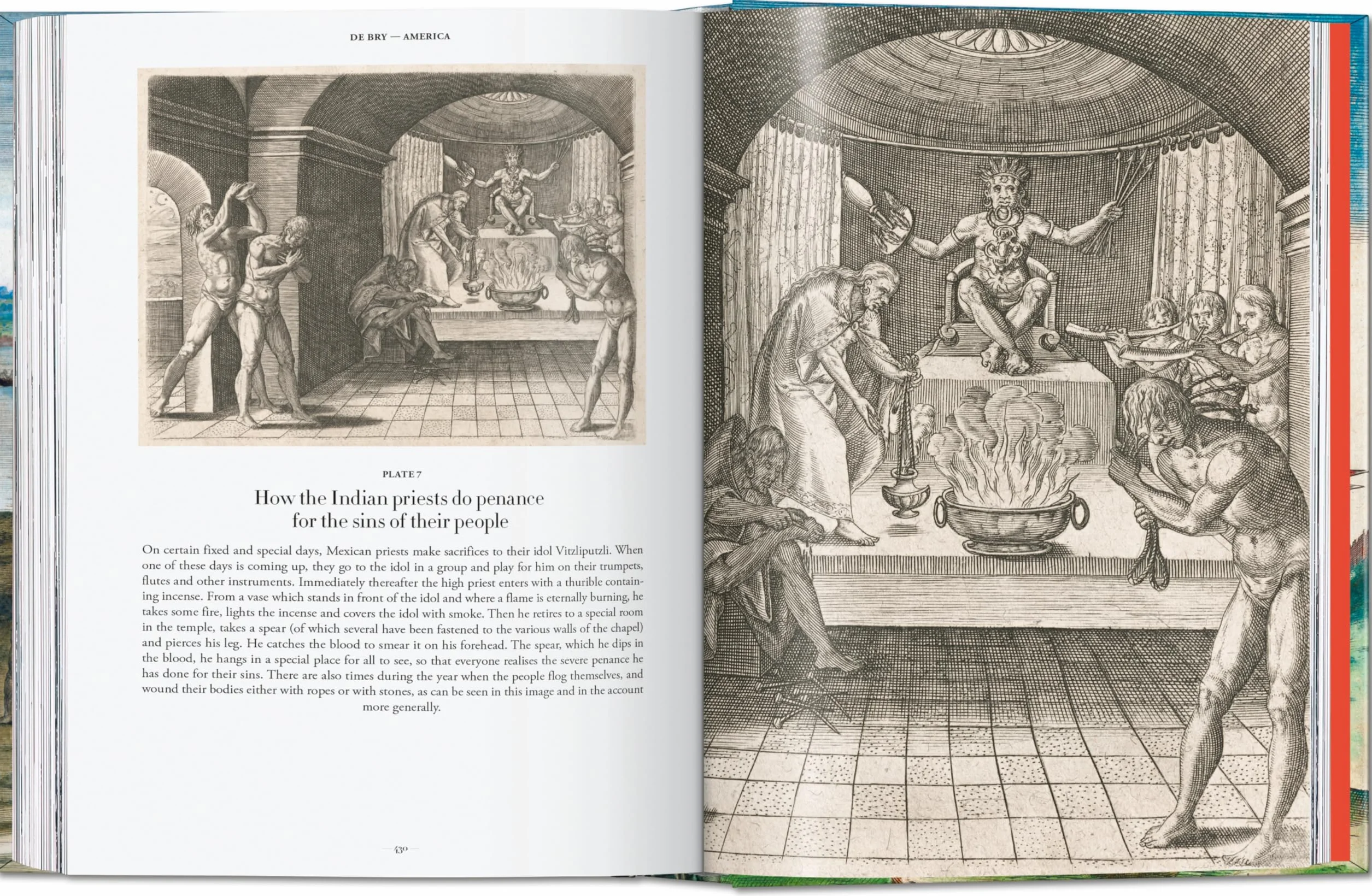 DE BRY — AMERICA

PLATE 7

How the Indian priests do penance for the sins of their people

On certain fixed and special days, Mexican priests make sacrifices to their idol Vitzliputzli. When one of these days is coming up, they go to the idol in a group and play for him on their trumpets, flutes and other instruments. Immediately thereafter the high priest enters with a thurible containing incense. From a vase which stands in front of the idol and where a flame is eternally burning, he takes some fire, lights the incense and covers the idol with smoke. Then he retires to a special room in the temple, takes a spear (of which several have been fastened to the various walls of the chapel) and pierces his leg. He catches the blood to smear it on his forehead. The spear, which he dips in the blood, he hangs in a special place for all to see, so that everyone realises the severe penance he has done for their sins. There are also times during the year when the people flog themselves, and wound their bodies either with ropes or with stones, as can be seen in this image and in the account more generally.

— 430 —